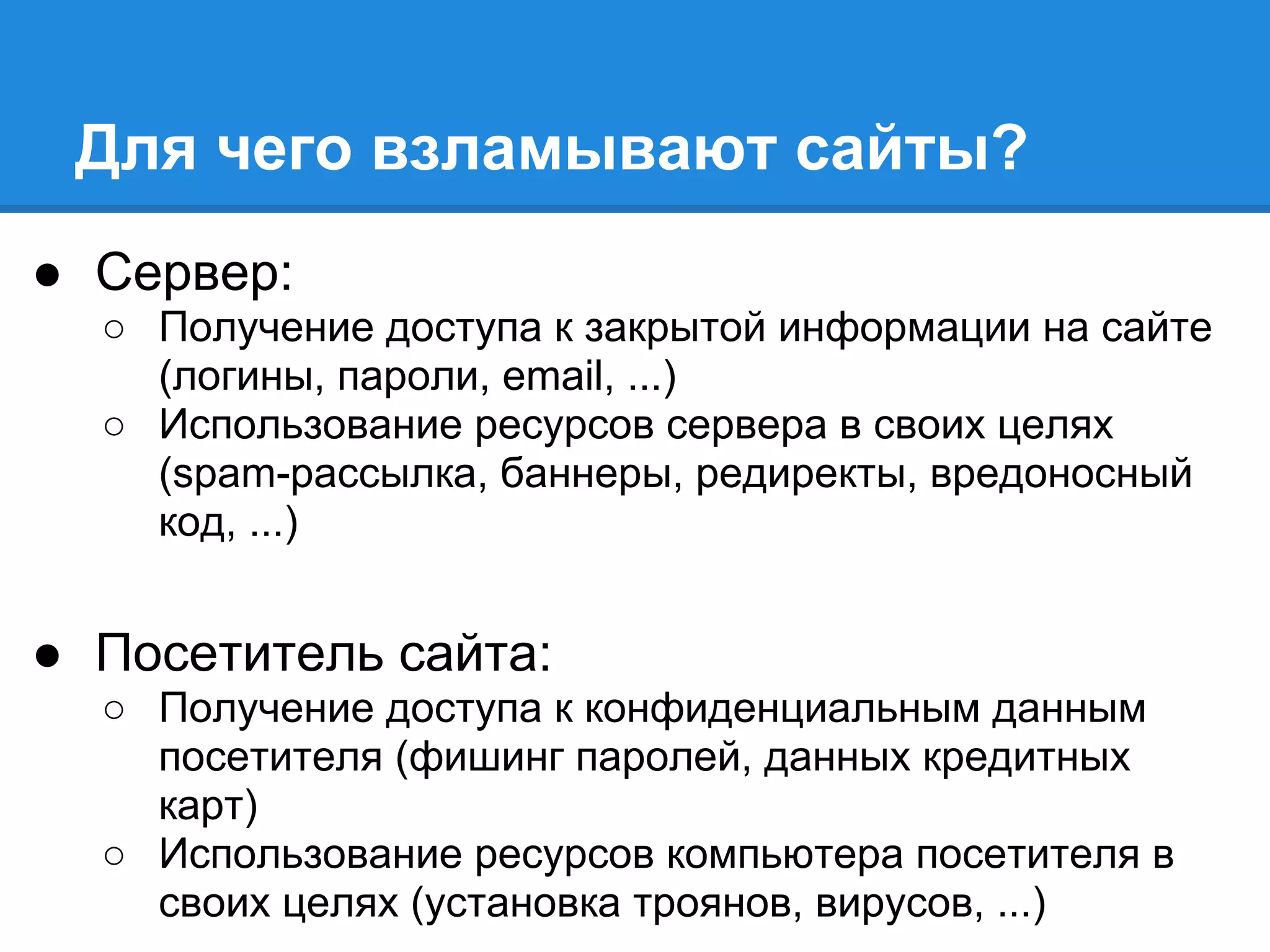 Для чего взламывают сайты?

● Сервер:
○ Получение доступа к закрытой информации на сайте (логины, пароли, email, ...)
○ Использование ресурсов сервера в своих целях (spam-рассылка, баннеры, редиректы, вредоносный код, ...)

● Посетитель сайта:
○ Получение доступа к конфиденциальным данным посетителя (фишинг паролей, данных кредитных карт)
○ Использование ресурсов компьютера посетителя в своих целях (установка троянов, вирусов, ...)